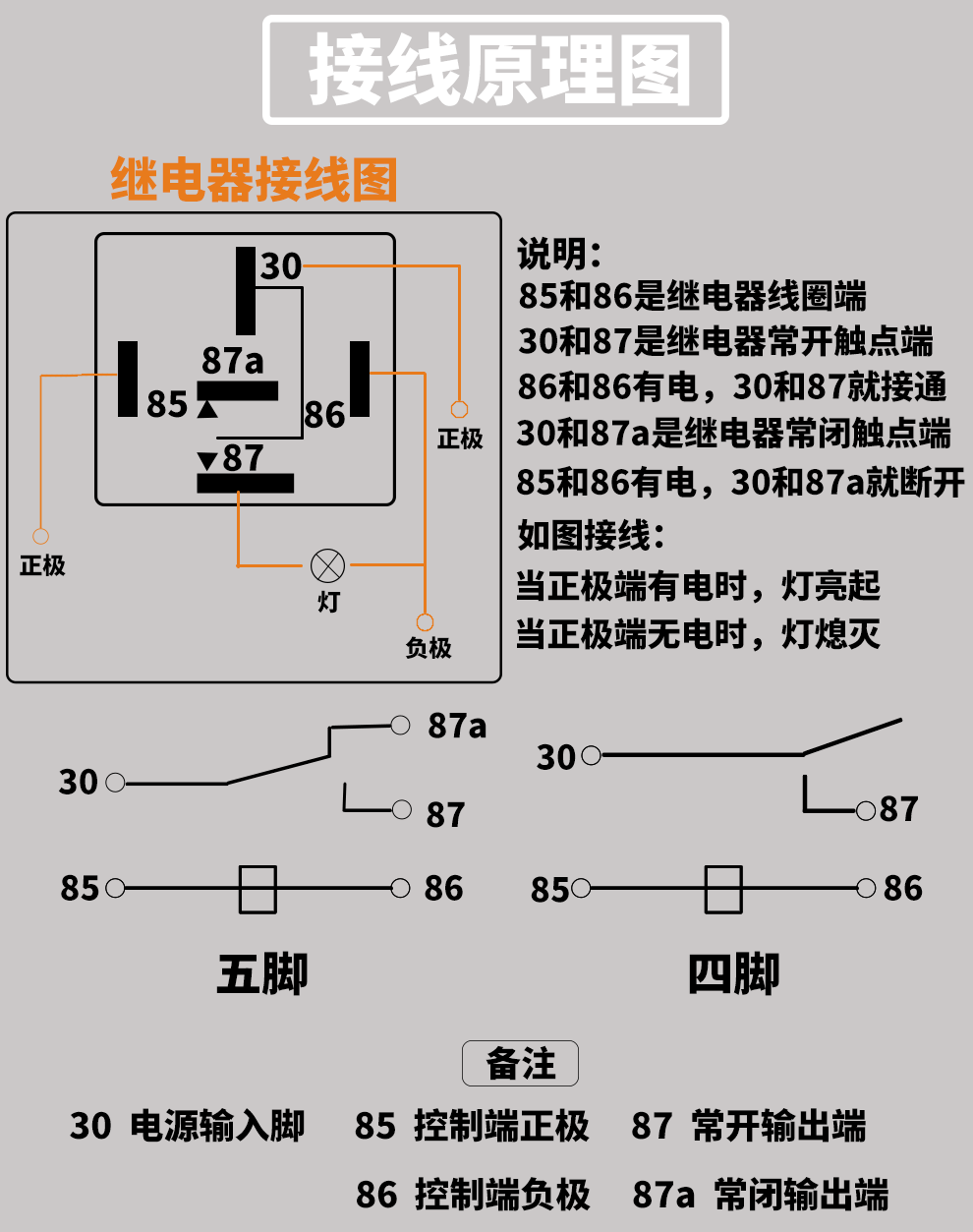 接线原理图

继电器接线图

30
87a
85
86
87
正极
正极
灯
负极

说明：
85和86是继电器线圈端
30和87是继电器常开触点端
86和86有电，30和87就接通
30和87a是继电器常闭触点端
85和86有电，30和87a就断开
如图接线：
当正极端有电时，灯亮起
当正极端无电时，灯熄灭

30
87a
87
85
86
五脚

30
87
85
86
四脚

备注
30 电源输入脚　85 控制端正极　87 常开输出端
86 控制端负极　87a 常闭输出端